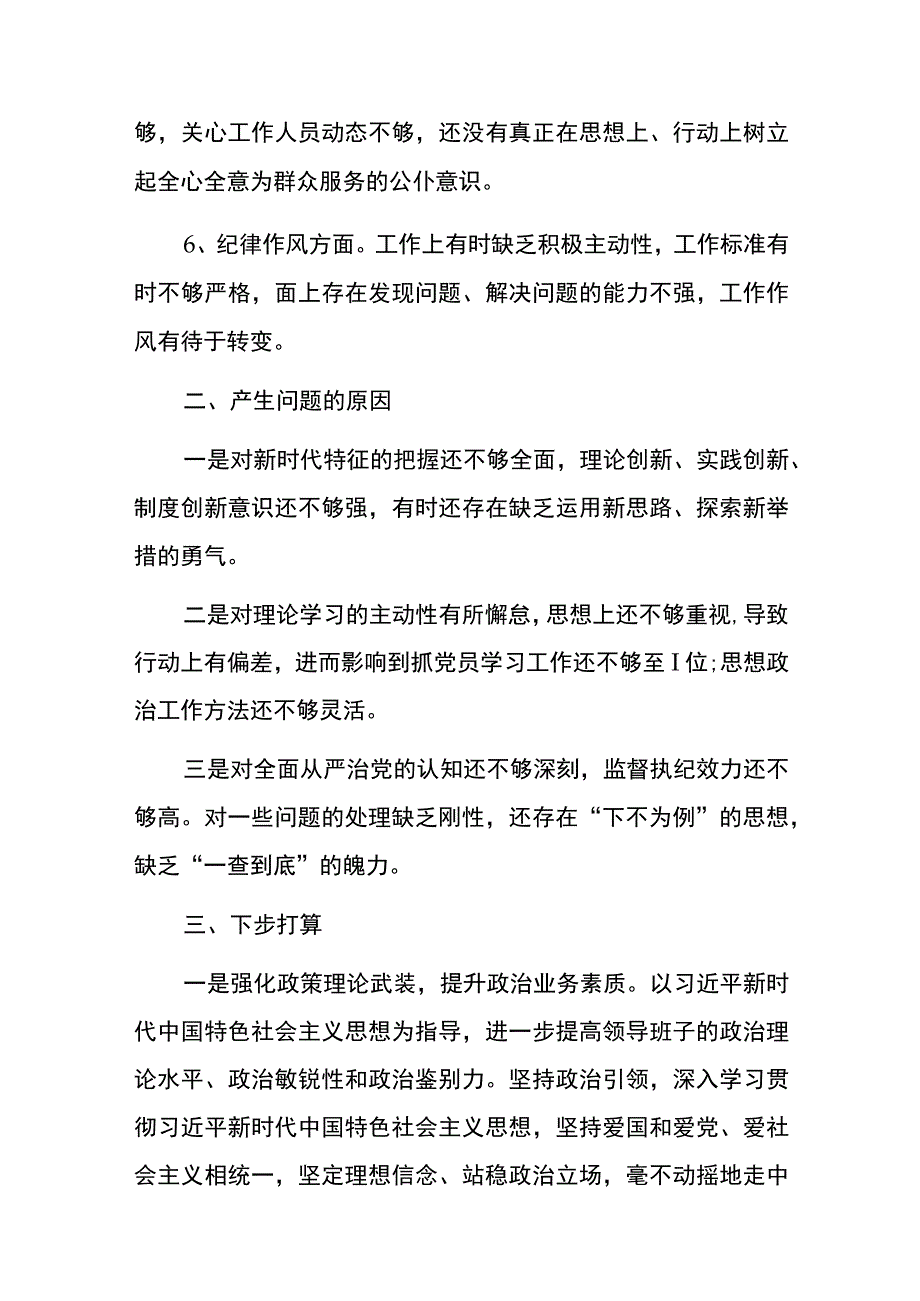 够，关心工作人员动态不够，还没有真正在思想上、行动上树立起全心全意为群众服务的公仆意识。

6、纪律作风方面。工作上有时缺乏积极主动性，工作标准有时不够严格，面上存在发现问题、解决问题的能力不强，工作作风有待于转变。

二、产生问题的原因

一是对新时代特征的把握还不够全面，理论创新、实践创新、制度创新意识还不够强，有时还存在缺乏运用新思路、探索新举措的勇气。

二是对理论学习的主动性有所懈怠，思想上还不够重视，导致行动上有偏差，进而影响到抓党员学习工作还不够至I位;思想政治工作方法还不够灵活。

三是对全面从严治党的认知还不够深刻，监督执纪效力还不够高。对一些问题的处理缺乏刚性，还存在“下不为例”的思想，缺乏“一查到底”的魄力。

三、下步打算

一是强化政策理论武装，提升政治业务素质。以习近平新时代中国特色社会主义思想为指导，进一步提高领导班子的政治理论水平、政治敏锐性和政治鉴别力。坚持政治引领，深入学习贯彻习近平新时代中国特色社会主义思想，坚持爱国和爱党、爱社会主义相统一，坚定理想信念、站稳政治立场，毫不动摇地走中